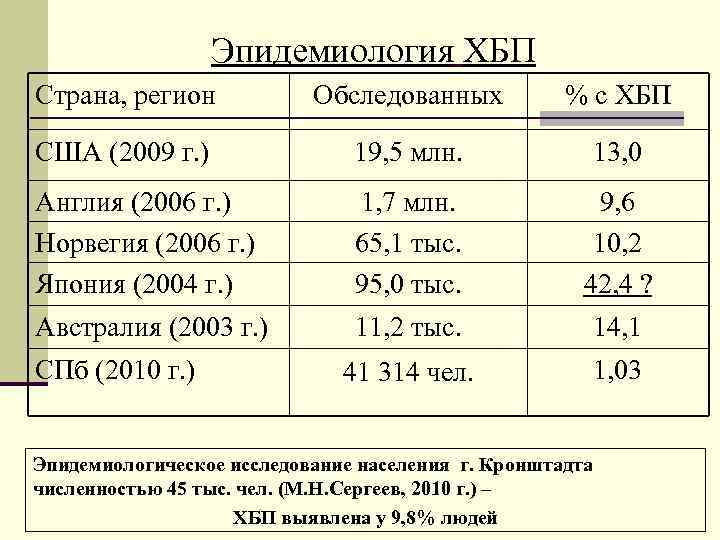 Эпидемиология ХБП

| Страна, регион | Обследованных | % с ХБП |
|---|---|---|
| США (2009 г.) | 19,5 млн. | 13,0 |
| Англия (2006 г.) | 1,7 млн. | 9,6 |
| Норвегия (2006 г.) | 65,1 тыс. | 10,2 |
| Япония (2004 г.) | 95,0 тыс. | 42,4 ? |
| Австралия (2003 г.) | 11,2 тыс. | 14,1 |
| СПб (2010 г.) | 41 314 чел. | 1,03 |

Эпидемиологическое исследование населения г. Кронштадта численностью 45 тыс. чел. (М.Н.Сергеев, 2010 г.) –

ХБП выявлена у 9,8% людей